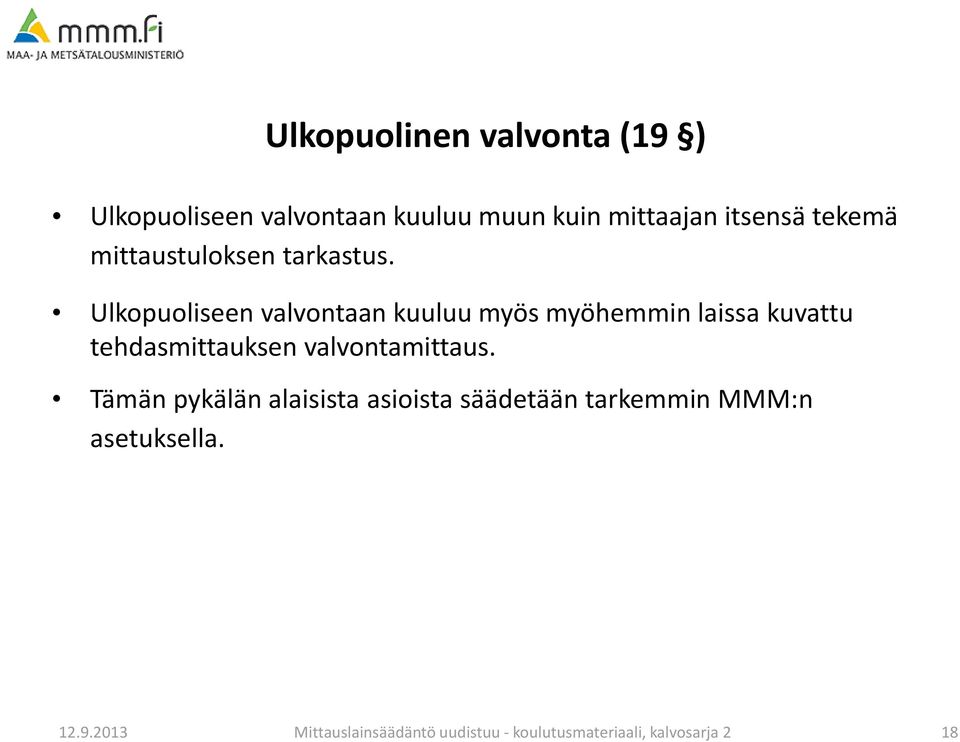 mmm.fi
MAA- JA METSÄTALOUSMINISTERIÖ

Ulkopuolinen valvonta (19 §)

• Ulkopuoliseen valvontaan kuuluu muun kuin mittaajan itsensä tekemä mittaustuloksen tarkastus.

• Ulkopuoliseen valvontaan kuuluu myös myöhemmin laissa kuvattu tehdasmittauksen valvontamittaus.

• Tämän pykälän alaisista asioista säädetään tarkemmin MMM:n asetuksella.

12.9.2013 Mittauslainsäädäntö uudistuu - koulutusmateriaali, kalvosarja 2 18